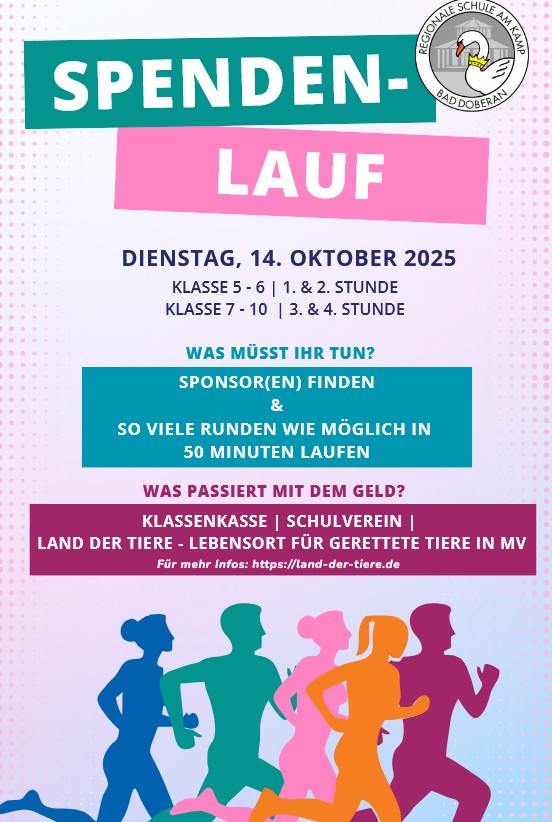 REGIONALE SCHULE AM KAMP
BAD DOBERAN

SPENDEN-
LAUF

DIENSTAG, 14. OKTOBER 2025
KLASSE 5 - 6 | 1. & 2. STUNDE
KLASSE 7 - 10 | 3. & 4. STUNDE

WAS MÜSST IHR TUN?

SPONSOR(EN) FINDEN
&
SO VIELE RUNDEN WIE MÖGLICH IN 50 MINUTEN LAUFEN

WAS PASSIERT MIT DEM GELD?

KLASSENKASSE | SCHULVEREIN |
LAND DER TIERE - LEBENSORT FÜR GERETTETE TIERE IN MV
Für mehr Infos: https://land-der-tiere.de